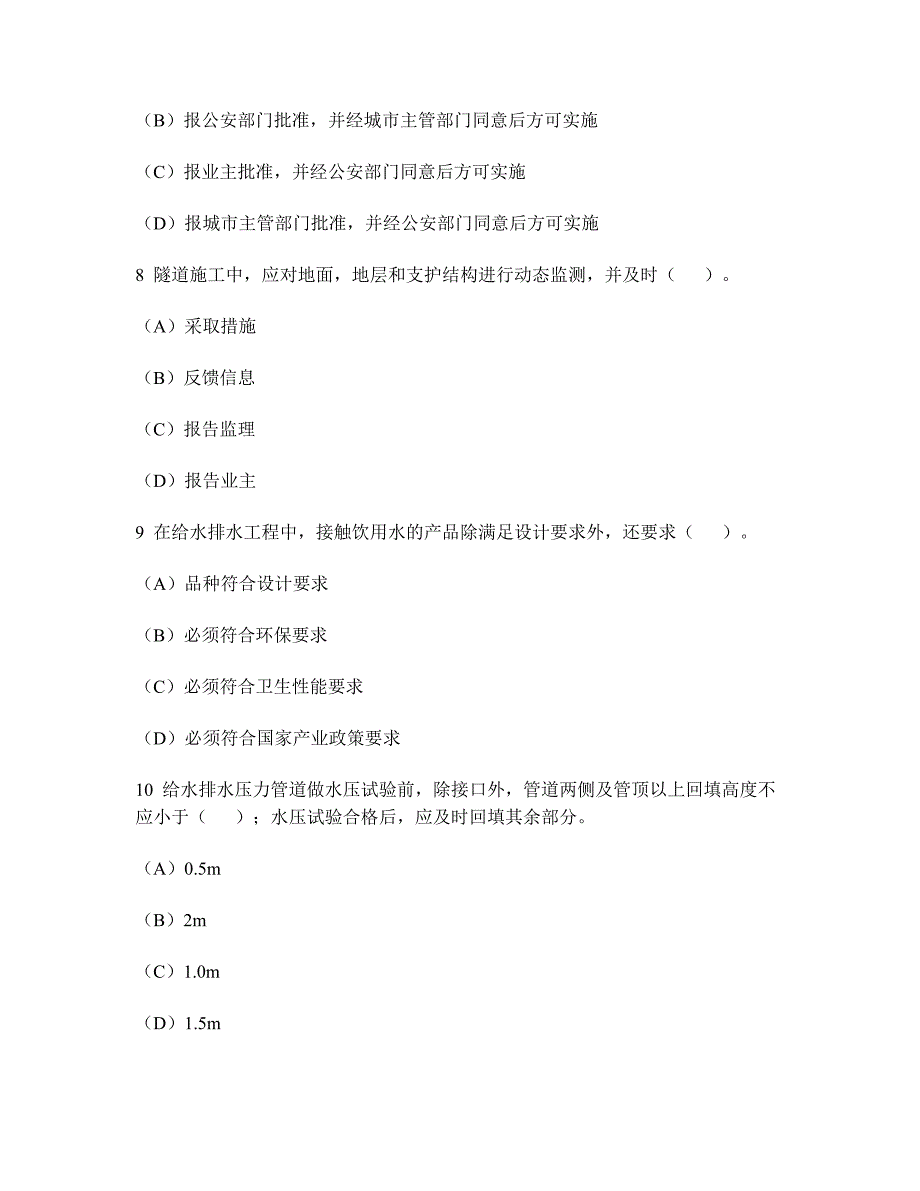 （B）报公安部门批准，并经城市主管部门同意后方可实施

（C）报业主批准，并经公安部门同意后方可实施

（D）报城市主管部门批准，并经公安部门同意后方可实施

8 隧道施工中，应对地面，地层和支护结构进行动态监测，并及时（　　）。

（A）采取措施

（B）反馈信息

（C）报告监理

（D）报告业主

9 在给水排水工程中，接触饮用水的产品除满足设计要求外，还要求（　　）。

（A）品种符合设计要求

（B）必须符合环保要求

（C）必须符合卫生性能要求

（D）必须符合国家产业政策要求

10 给水排水压力管道做水压试验前，除接口外，管道两侧及管顶以上回填高度不应小于（　　）；水压试验合格后，应及时回填其余部分。

（A）0.5m

（B）2m

（C）1.0m

（D）1.5m